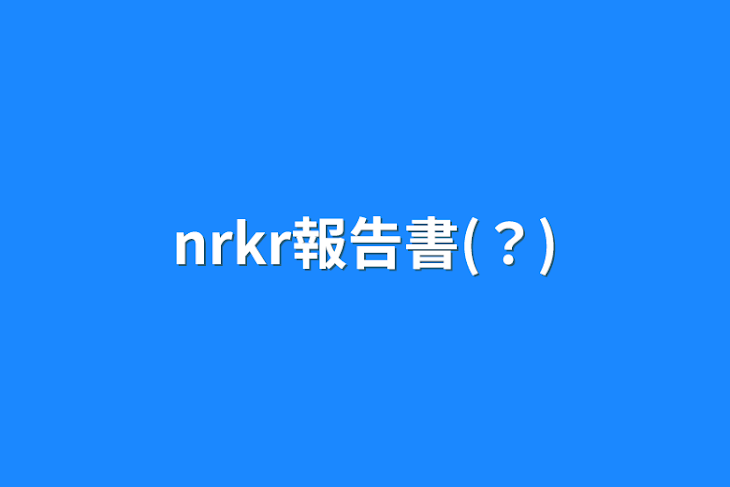 nrkr報告書(？)